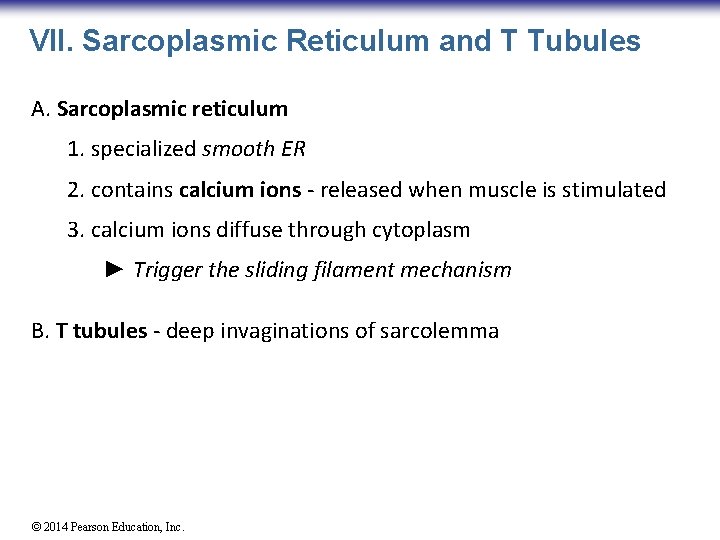 VII. Sarcoplasmic Reticulum and T Tubules

A. Sarcoplasmic reticulum

1. specialized smooth ER

2. contains calcium ions - released when muscle is stimulated

3. calcium ions diffuse through cytoplasm

► Trigger the sliding filament mechanism

B. T tubules - deep invaginations of sarcolemma

© 2014 Pearson Education, Inc.